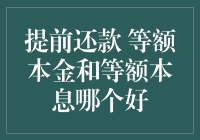 提前还款 等额本金和等额本息哪个好